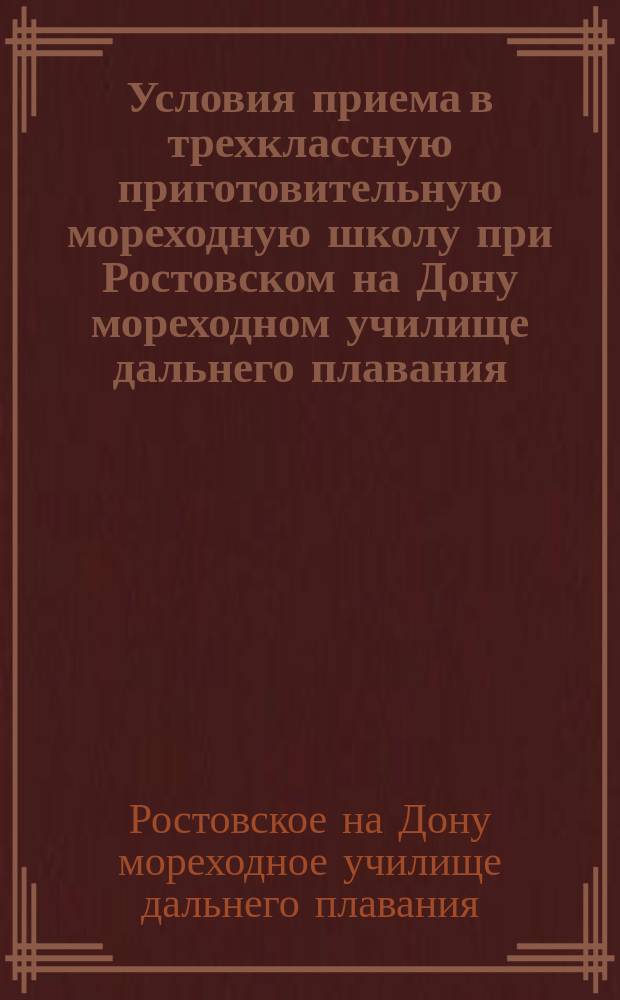 Условия приема в трехклассную приготовительную мореходную школу при Ростовском на Дону мореходном училище дальнего плавания

Ростовское на Дону мореходное училище дальнего плавания